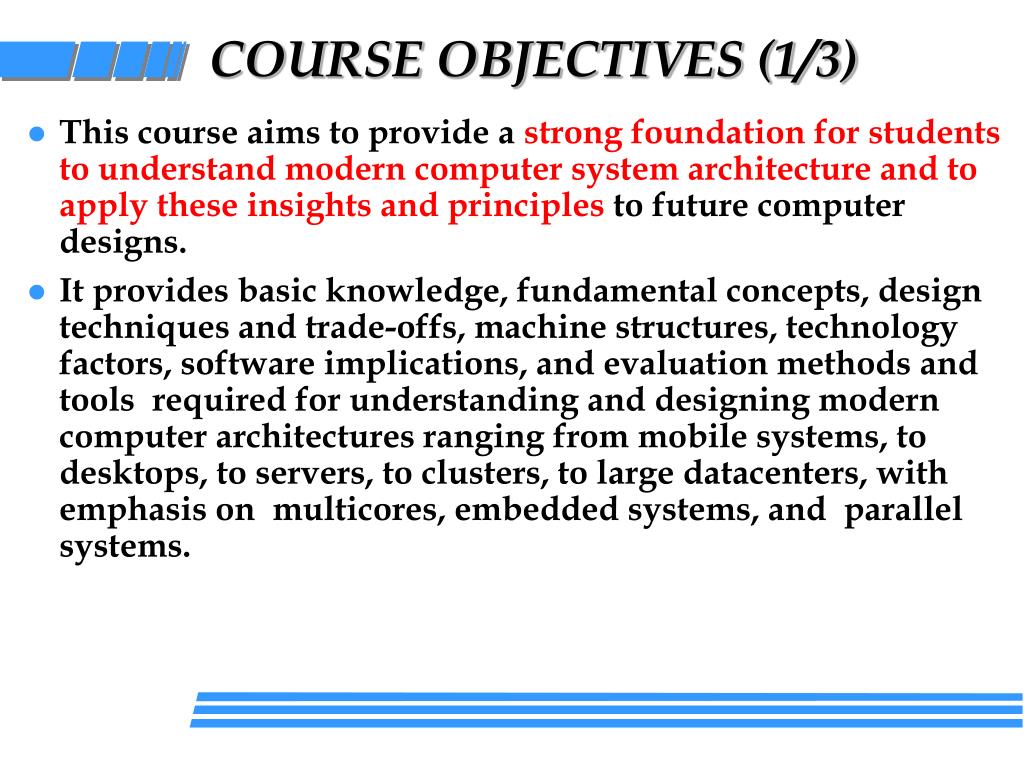 COURSE OBJECTIVES (1/3)

- This course aims to provide a strong foundation for students to understand modern computer system architecture and to apply these insights and principles to future computer designs.
- It provides basic knowledge, fundamental concepts, design techniques and trade-offs, machine structures, technology factors, software implications, and evaluation methods and tools required for understanding and designing modern computer architectures ranging from mobile systems, to desktops, to servers, to clusters, to large datacenters, with emphasis on multicores, embedded systems, and parallel systems.